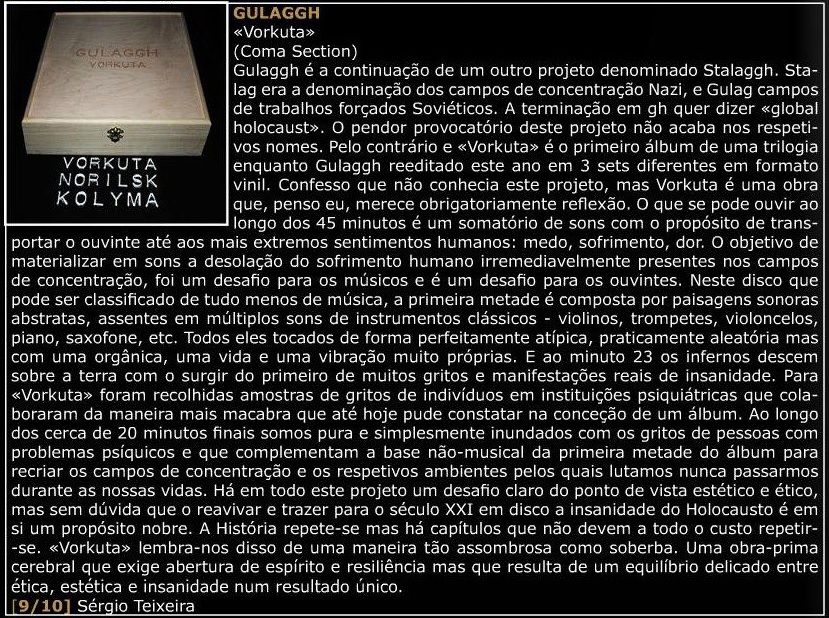 GULAGGH
VORKUTA

VORKUTA
NORILSK
KOLYMA

GULAGGH
«Vorkuta»
(Coma Section)
Gulaggh é a continuação de um outro projeto denominado Stalaggh. Stalag era a denominação dos campos de concentração Nazi, e Gulag campos de trabalhos forçados Soviéticos. A terminação em gh quer dizer «global holocaust». O pendor provocatório deste projeto não acaba nos respetivos nomes. Pelo contrário e «Vorkuta» é o primeiro álbum de uma trilogia enquanto Gulaggh reeditado este ano em 3 sets diferentes em formato vinil. Confesso que não conhecia este projeto, mas Vorkuta é uma obra que, penso eu, merece obrigatoriamente reflexão. O que se pode ouvir ao longo dos 45 minutos é um somatório de sons com o propósito de transportar o ouvinte até aos mais extremos sentimentos humanos: medo, sofrimento, dor. O objetivo de materializar em sons a desolação do sofrimento humano irremediavelmente presentes nos campos de concentração, foi um desafio para os músicos e é um desafio para os ouvintes. Neste disco que pode ser classificado de tudo menos de música, a primeira metade é composta por paisagens sonoras abstratas, assentes em múltiplos sons de instrumentos clássicos - violinos, trompetes, violoncelos, piano, saxofone, etc. Todos eles tocados de forma perfeitamente atípica, praticamente aleatória mas com uma orgânica, uma vida e uma vibração muito próprias. E ao minuto 23 os infernos descem sobre a terra com o surgir do primeiro de muitos gritos e manifestações reais de insanidade. Para «Vorkuta» foram recolhidas amostras de gritos de indivíduos em instituições psiquiátricas que colaboraram da maneira mais macabra que até hoje pude constatar na conceção de um álbum. Ao longo dos cerca de 20 minutos finais somos pura e simplesmente inundados com os gritos de pessoas com problemas psíquicos e que complementam a base não-musical da primeira metade do álbum para recriar os campos de concentração e os respetivos ambientes pelos quais lutamos nunca passarmos durante as nossas vidas. Há em todo este projeto um desafio claro do ponto de vista estético e ético, mas sem dúvida que o reavivar e trazer para o século XXI em disco a insanidade do Holocausto é em si um propósito nobre. A História repete-se mas há capítulos que não devem a todo o custo repetir-se. «Vorkuta» lembra-nos disso de uma maneira tão assombrosa como soberba. Uma obra-prima cerebral que exige abertura de espírito e resiliência mas que resulta de um equilíbrio delicado entre ética, estética e insanidade num resultado único.
[9/10] Sérgio Teixeira